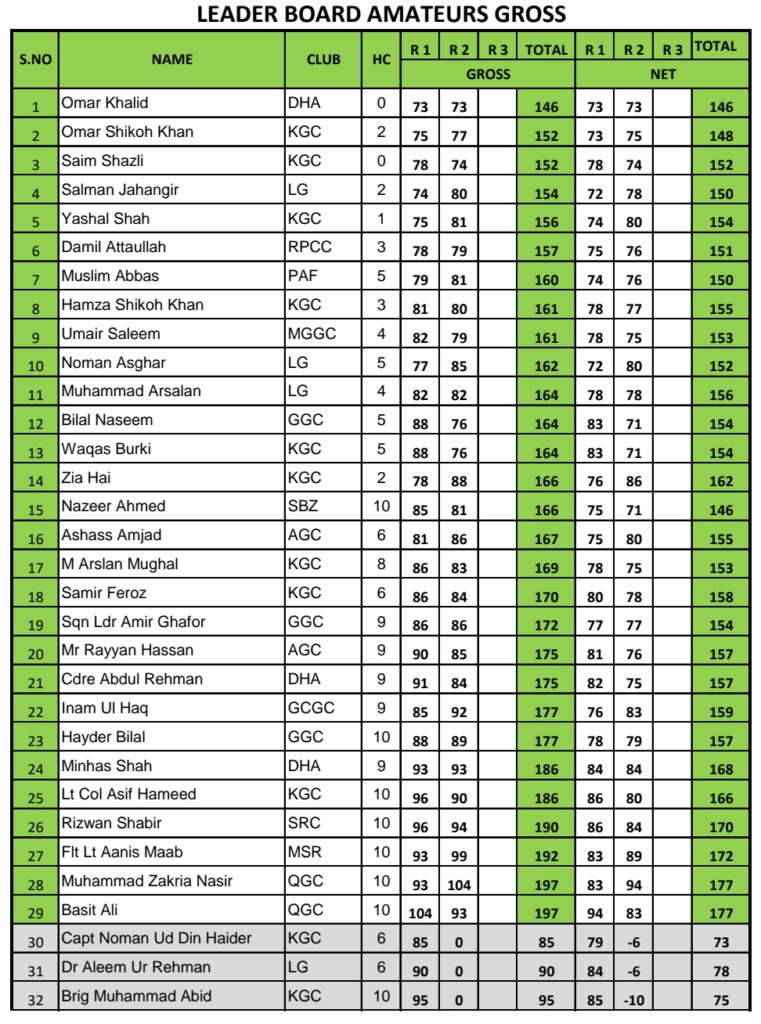 LEADER BOARD AMATEURS GROSS

| S.NO | NAME | CLUB | HC | R 1 | R 2 | R 3 | TOTAL | R 1 | R 2 | R 3 | TOTAL |
|---|---|---|---|---|---|---|---|---|---|---|---|
| | | | | GROSS | | | | NET | | | |
| 1 | Omar Khalid | DHA | 0 | 73 | 73 | | 146 | 73 | 73 | | 146 |
| 2 | Omar Shikoh Khan | KGC | 2 | 75 | 77 | | 152 | 73 | 75 | | 148 |
| 3 | Saim Shazli | KGC | 0 | 78 | 74 | | 152 | 78 | 74 | | 152 |
| 4 | Salman Jahangir | LG | 2 | 74 | 80 | | 154 | 72 | 78 | | 150 |
| 5 | Yashal Shah | KGC | 1 | 75 | 81 | | 156 | 74 | 80 | | 154 |
| 6 | Damil Attaullah | RPCC | 3 | 78 | 79 | | 157 | 75 | 76 | | 151 |
| 7 | Muslim Abbas | PAF | 5 | 79 | 81 | | 160 | 74 | 76 | | 150 |
| 8 | Hamza Shikoh Khan | KGC | 3 | 81 | 80 | | 161 | 78 | 77 | | 155 |
| 9 | Umair Saleem | MGGC | 4 | 82 | 79 | | 161 | 78 | 75 | | 153 |
| 10 | Noman Asghar | LG | 5 | 77 | 85 | | 162 | 72 | 80 | | 152 |
| 11 | Muhammad Arsalan | LG | 4 | 82 | 82 | | 164 | 78 | 78 | | 156 |
| 12 | Bilal Naseem | GGC | 5 | 88 | 76 | | 164 | 83 | 71 | | 154 |
| 13 | Waqas Burki | KGC | 5 | 88 | 76 | | 164 | 83 | 71 | | 154 |
| 14 | Zia Hai | KGC | 2 | 78 | 88 | | 166 | 76 | 86 | | 162 |
| 15 | Nazeer Ahmed | SBZ | 10 | 85 | 81 | | 166 | 75 | 71 | | 146 |
| 16 | Ashass Amjad | AGC | 6 | 81 | 86 | | 167 | 75 | 80 | | 155 |
| 17 | M Arslan Mughal | KGC | 8 | 86 | 83 | | 169 | 78 | 75 | | 153 |
| 18 | Samir Feroz | KGC | 6 | 86 | 84 | | 170 | 80 | 78 | | 158 |
| 19 | Sqn Ldr Amir Ghafor | GGC | 9 | 86 | 86 | | 172 | 77 | 77 | | 154 |
| 20 | Mr Rayyan Hassan | AGC | 9 | 90 | 85 | | 175 | 81 | 76 | | 157 |
| 21 | Cdre Abdul Rehman | DHA | 9 | 91 | 84 | | 175 | 82 | 75 | | 157 |
| 22 | Inam Ul Haq | GCGC | 9 | 85 | 92 | | 177 | 76 | 83 | | 159 |
| 23 | Hayder Bilal | GGC | 10 | 88 | 89 | | 177 | 78 | 79 | | 157 |
| 24 | Minhas Shah | DHA | 9 | 93 | 93 | | 186 | 84 | 84 | | 168 |
| 25 | Lt Col Asif Hameed | KGC | 10 | 96 | 90 | | 186 | 86 | 80 | | 166 |
| 26 | Rizwan Shabir | SRC | 10 | 96 | 94 | | 190 | 86 | 84 | | 170 |
| 27 | Flt Lt Aanis Maab | MSR | 10 | 93 | 99 | | 192 | 83 | 89 | | 172 |
| 28 | Muhammad Zakria Nasir | QGC | 10 | 93 | 104 | | 197 | 83 | 94 | | 177 |
| 29 | Basit Ali | QGC | 10 | 104 | 93 | | 197 | 94 | 83 | | 177 |
| 30 | Capt Noman Ud Din Haider | KGC | 6 | 85 | 0 | | 85 | 79 | -6 | | 73 |
| 31 | Dr Aleem Ur Rehman | LG | 6 | 90 | 0 | | 90 | 84 | -6 | | 78 |
| 32 | Brig Muhammad Abid | KGC | 10 | 95 | 0 | | 95 | 85 | -10 | | 75 |